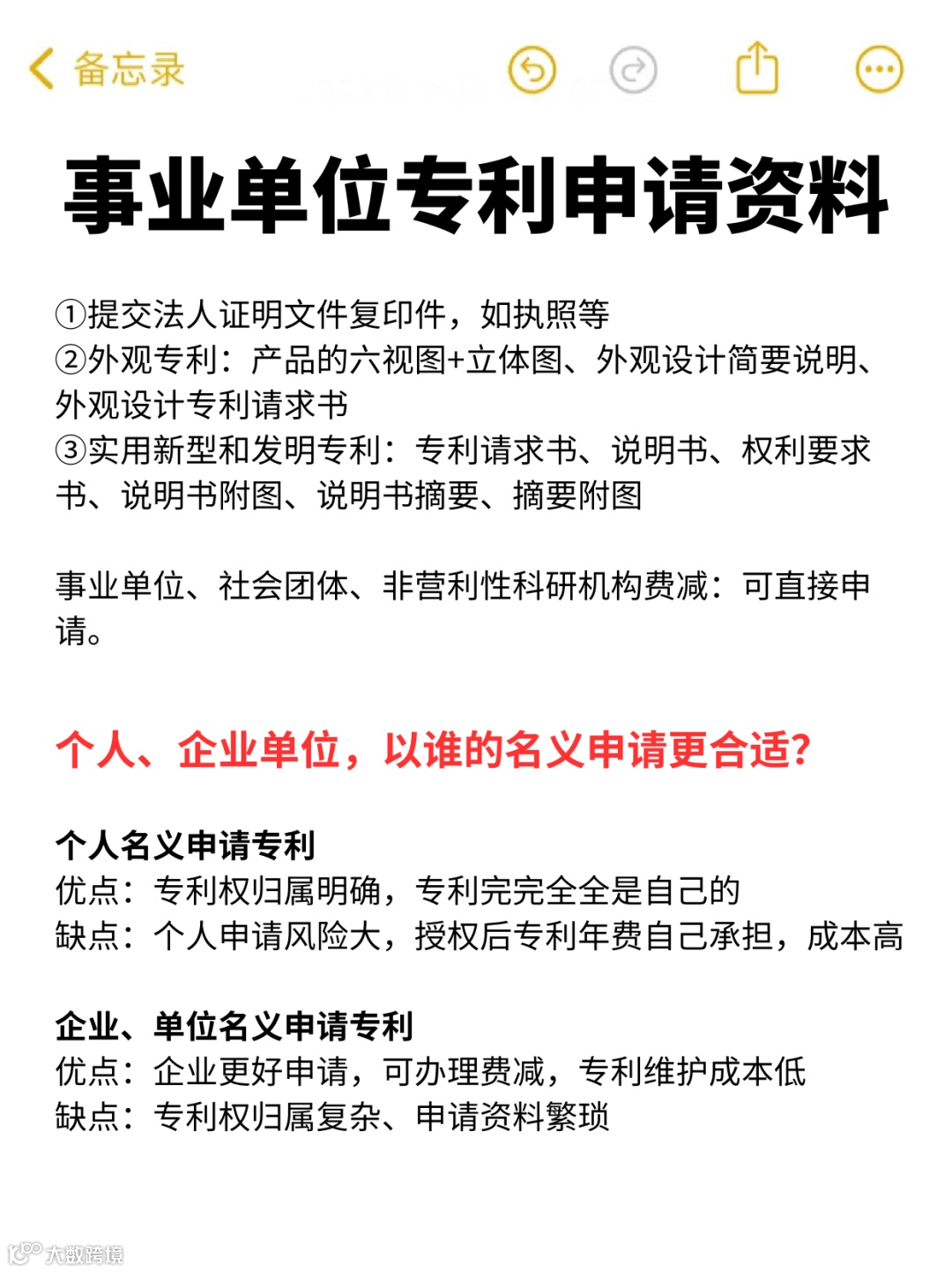 备忘录

事业单位专利申请资料

①提交法人证明文件复印件，如执照等
②外观专利：产品的六视图+立体图、外观设计简要说明、外观设计专利请求书
③实用新型和发明专利：专利请求书、说明书、权利要求书、说明书附图、说明书摘要、摘要附图

事业单位、社会团体、非营利性科研机构费减：可直接申请。

个人、企业单位，以谁的名义申请更合适？

个人名义申请专利
优点：专利权归属明确，专利完完全全是自己的
缺点：个人申请风险大，授权后专利年费自己承担，成本高

企业、单位名义申请专利
优点：企业更好申请，可办理费减，专利维护成本低
缺点：专利权归属复杂、申请资料繁琐

大数跨境